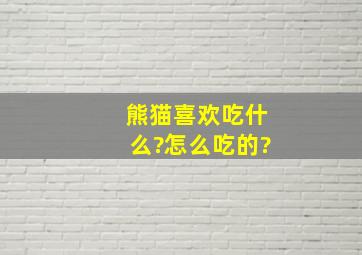 熊猫喜欢吃什么?怎么吃的?